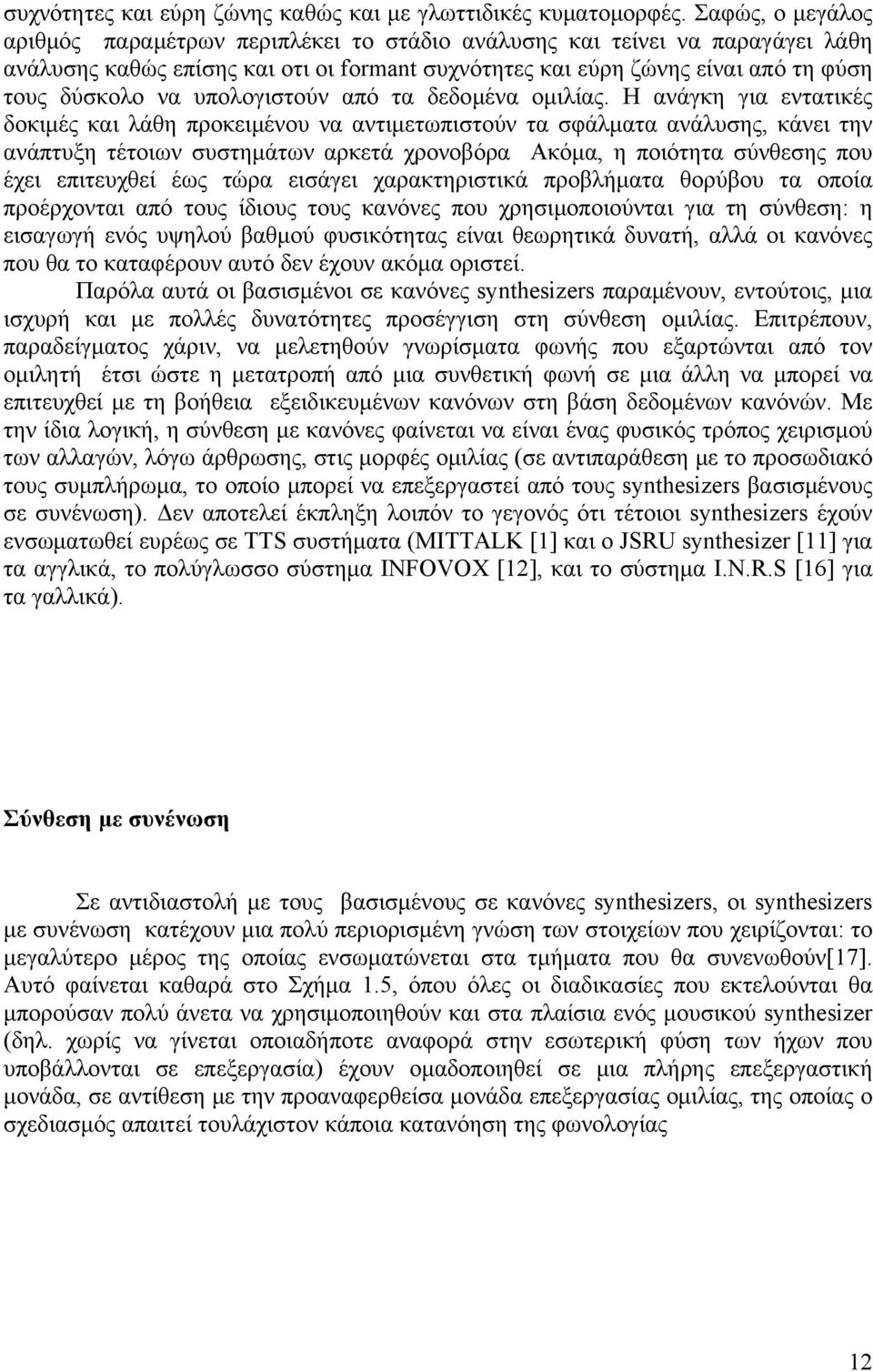 συχνότητες και εύρη ζώνης καθώς και με γλωττιδικές κυματομορφές. Σαφώς, ο μεγάλος αριθμός παραμέτρων περιπλέκει το στάδιο ανάλυσης και τείνει να παραγάγει λάθη ανάλυσης καθώς επίσης και οτι οι formant συχνότητες και εύρη ζώνης είναι από τη φύση τους δύσκολο να υπολογιστούν από τα δεδομένα ομιλίας. Η ανάγκη για εντατικές δοκιμές και λάθη προκειμένου να αντιμετωπιστούν τα σφάλματα ανάλυσης, κάνει την ανάπτυξη τέτοιων συστημάτων αρκετά χρονοβόρα Ακόμα, η ποιότητα σύνθεσης που έχει επιτευχθεί έως τώρα εισάγει χαρακτηριστικά προβλήματα θορύβου τα οποία προέρχονται από τους ίδιους τους κανόνες που χρησιμοποιούνται για τη σύνθεση: η εισαγωγή ενός υψηλού βαθμού φυσικότητας είναι θεωρητικά δυνατή, αλλά οι κανόνες που θα το καταφέρουν αυτό δεν έχουν ακόμα οριστεί.

Παρόλα αυτά οι βασισμένοι σε κανόνες synthesizers παραμένουν, εντούτοις, μια ισχυρή και με πολλές δυνατότητες προσέγγιση στη σύνθεση ομιλίας. Επιτρέπουν, παραδείγματος χάριν, να μελετηθούν γνωρίσματα φωνής που εξαρτώνται από τον ομιλητή έτσι ώστε η μετατροπή από μια συνθετική φωνή σε μια άλλη να μπορεί να επιτευχθεί με τη βοήθεια εξειδικευμένων κανόνων στη βάση δεδομένων κανόνών. Με την ίδια λογική, η σύνθεση με κανόνες φαίνεται να είναι ένας φυσικός τρόπος χειρισμού των αλλαγών, λόγω άρθρωσης, στις μορφές ομιλίας (σε αντιπαράθεση με το προσωδιακό τους συμπλήρωμα, το οποίο μπορεί να επεξεργαστεί από τους synthesizers βασισμένους σε συνένωση). Δεν αποτελεί έκπληξη λοιπόν το γεγονός ότι τέτοιοι synthesizers έχούν ενσωματωθεί ευρέως σε TTS συστήματα (MITTALK [1] και ο JSRU synthesizer [11] για τα αγγλικά, το πολύγλωσσο σύστημα INFOVOX [12], και το σύστημα I.N.R.S [16] για τα γαλλικά).

Σύνθεση με συνένωση

Σε αντιδιαστολή με τους βασισμένους σε κανόνες synthesizers, οι synthesizers με συνένωση κατέχουν μια πολύ περιορισμένη γνώση των στοιχείων που χειρίζονται: το μεγαλύτερο μέρος της οποίας ενσωματώνεται στα τμήματα που θα συνενωθούν[17]. Αυτό φαίνεται καθαρά στο Σχήμα 1.5, όπου όλες οι διαδικασίες που εκτελούνται θα μπορούσαν πολύ άνετα να χρησιμοποιηθούν και στα πλαίσια ενός μουσικού synthesizer (δηλ. χωρίς να γίνεται οποιαδήποτε αναφορά στην εσωτερική φύση των ήχων που υποβάλλονται σε επεξεργασία) έχουν ομαδοποιηθεί σε μια πλήρης επεξεργαστική μονάδα, σε αντίθεση με την προαναφερθείσα μονάδα επεξεργασίας ομιλίας, της οποίας ο σχεδιασμός απαιτεί τουλάχιστον κάποια κατανόηση της φωνολογίας

12